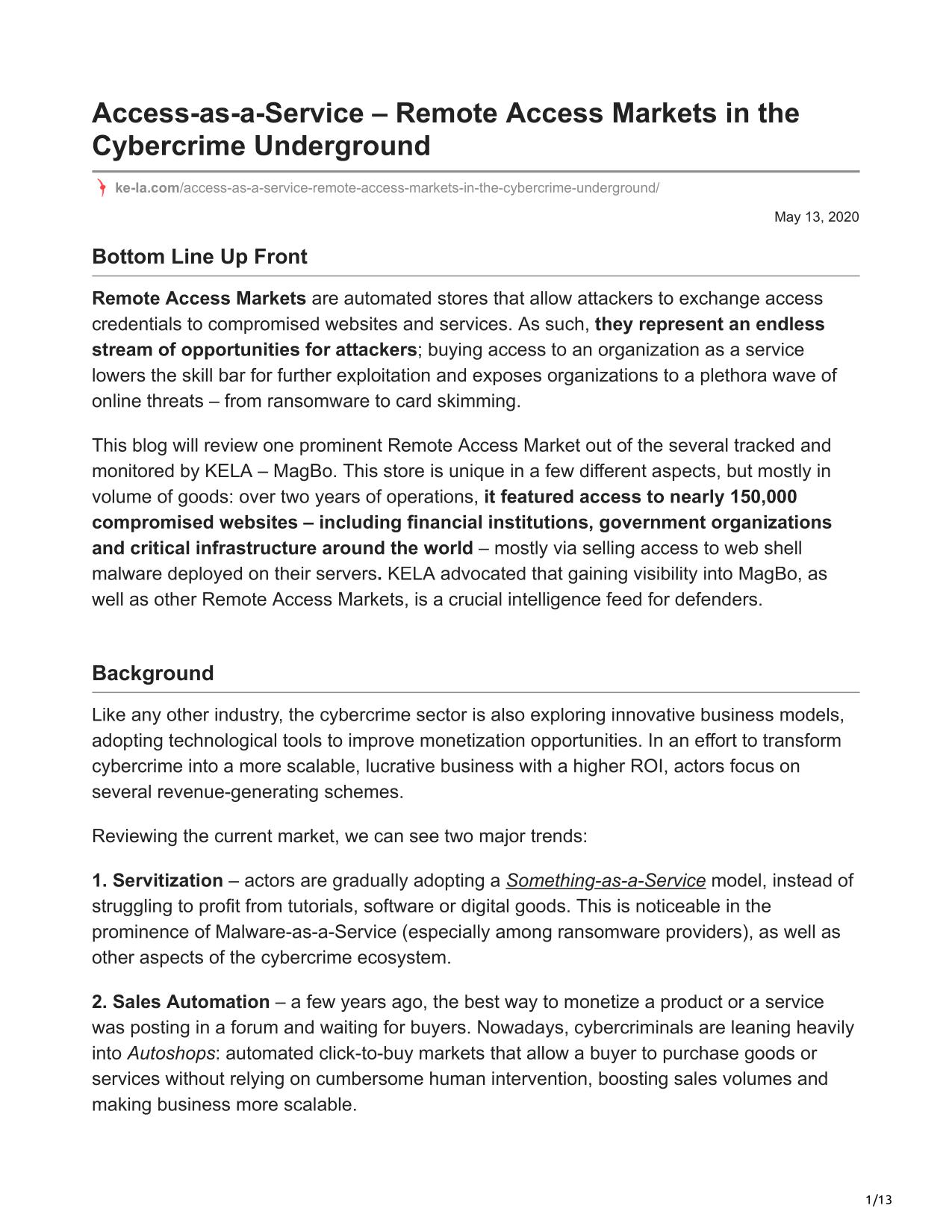 Access-as-a-Service – Remote Access Markets in the Cybercrime Underground

ke-la.com/access-as-a-service-remote-access-markets-in-the-cybercrime-underground/

May 13, 2020

Bottom Line Up Front

Remote Access Markets are automated stores that allow attackers to exchange access credentials to compromised websites and services. As such, they represent an endless stream of opportunities for attackers; buying access to an organization as a service lowers the skill bar for further exploitation and exposes organizations to a plethora wave of online threats – from ransomware to card skimming.

This blog will review one prominent Remote Access Market out of the several tracked and monitored by KELA – MagBo. This store is unique in a few different aspects, but mostly in volume of goods: over two years of operations, it featured access to nearly 150,000 compromised websites – including financial institutions, government organizations and critical infrastructure around the world – mostly via selling access to web shell malware deployed on their servers. KELA advocated that gaining visibility into MagBo, as well as other Remote Access Markets, is a crucial intelligence feed for defenders.

Background

Like any other industry, the cybercrime sector is also exploring innovative business models, adopting technological tools to improve monetization opportunities. In an effort to transform cybercrime into a more scalable, lucrative business with a higher ROI, actors focus on several revenue-generating schemes.

Reviewing the current market, we can see two major trends:

1. Servitization – actors are gradually adopting a Something-as-a-Service model, instead of struggling to profit from tutorials, software or digital goods. This is noticeable in the prominence of Malware-as-a-Service (especially among ransomware providers), as well as other aspects of the cybercrime ecosystem.

2. Sales Automation – a few years ago, the best way to monetize a product or a service was posting in a forum and waiting for buyers. Nowadays, cybercriminals are leaning heavily into Autoshops: automated click-to-buy markets that allow a buyer to purchase goods or services without relying on cumbersome human intervention, boosting sales volumes and making business more scalable.

1/13